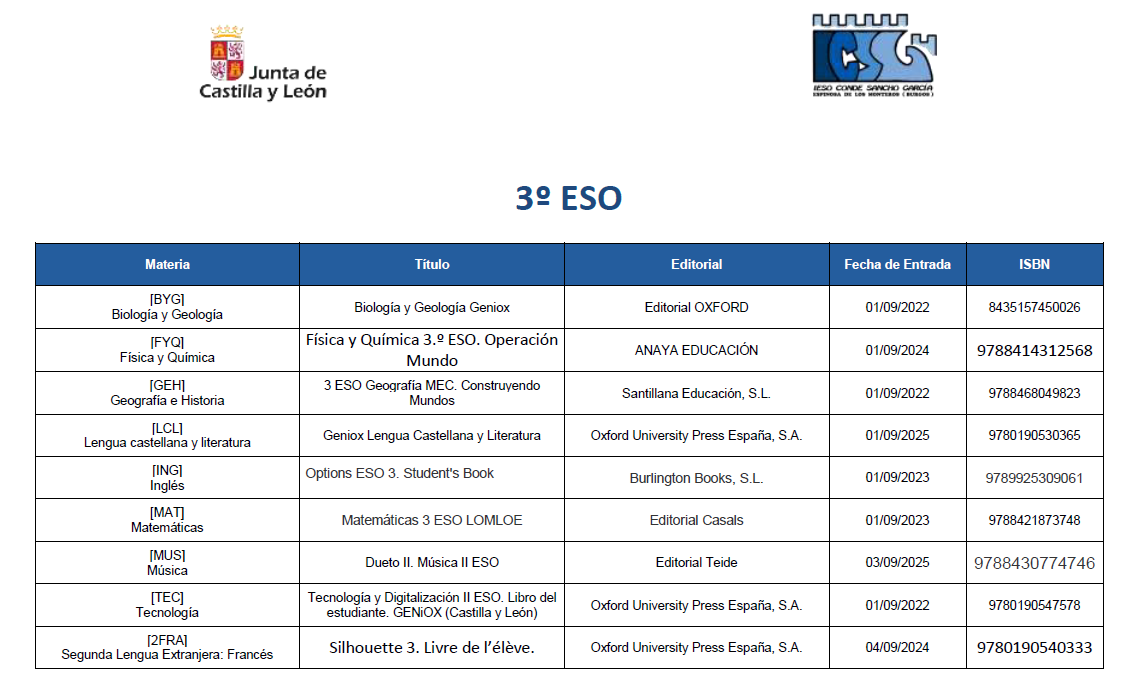 Junta de Castilla y León

IESO CONDE SANCHO GARCÍA
ESPINOSA DE LOS MONTEROS (BURGOS)

3º ESO

| Materia | Título | Editorial | Fecha de Entrada | ISBN |
|---|---|---|---|---|
| [BYG] Biología y Geología | Biología y Geología Geniox | Editorial OXFORD | 01/09/2022 | 8435157450026 |
| [FYQ] Física y Química | Física y Química 3.º ESO. Operación Mundo | ANAYA EDUCACIÓN | 01/09/2024 | 9788414312568 |
| [GEH] Geografía e Historia | 3 ESO Geografía MEC. Construyendo Mundos | Santillana Educación, S.L. | 01/09/2022 | 9788468049823 |
| [LCL] Lengua castellana y literatura | Geniox Lengua Castellana y Literatura | Oxford University Press España, S.A. | 01/09/2025 | 9780190530365 |
| [ING] Inglés | Options ESO 3. Student's Book | Burlington Books, S.L. | 01/09/2023 | 9789925309061 |
| [MAT] Matemáticas | Matemáticas 3 ESO LOMLOE | Editorial Casals | 01/09/2023 | 9788421873748 |
| [MUS] Música | Dueto II. Música II ESO | Editorial Teide | 03/09/2025 | 9788430774746 |
| [TEC] Tecnología | Tecnología y Digitalización II ESO. Libro del estudiante. GENiOX (Castilla y León) | Oxford University Press España, S.A. | 01/09/2022 | 9780190547578 |
| [2FRA] Segunda Lengua Extranjera: Francés | Silhouette 3. Livre de l'élève. | Oxford University Press España, S.A. | 04/09/2024 | 9780190540333 |